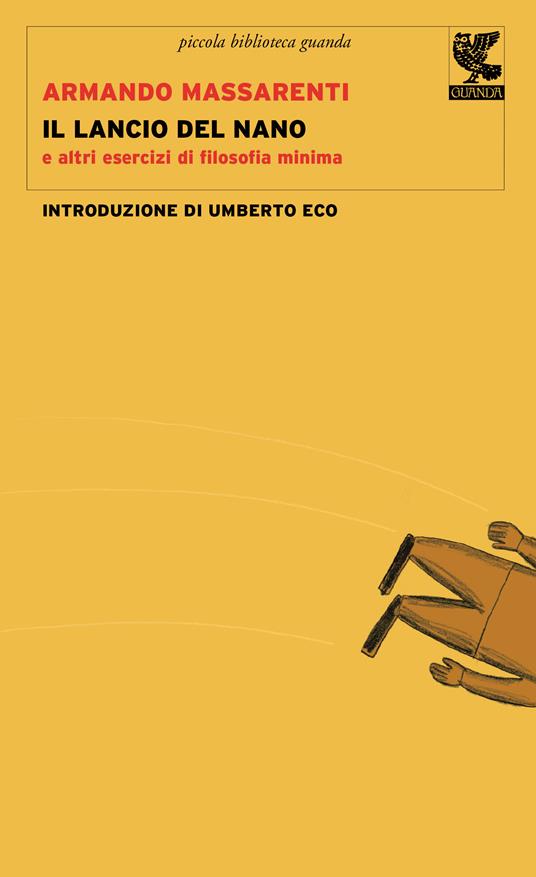 piccola biblioteca guanda

GUANDA

ARMANDO MASSARENTI

IL LANCIO DEL NANO

e altri esercizi di filosofia minima

INTRODUZIONE DI UMBERTO ECO